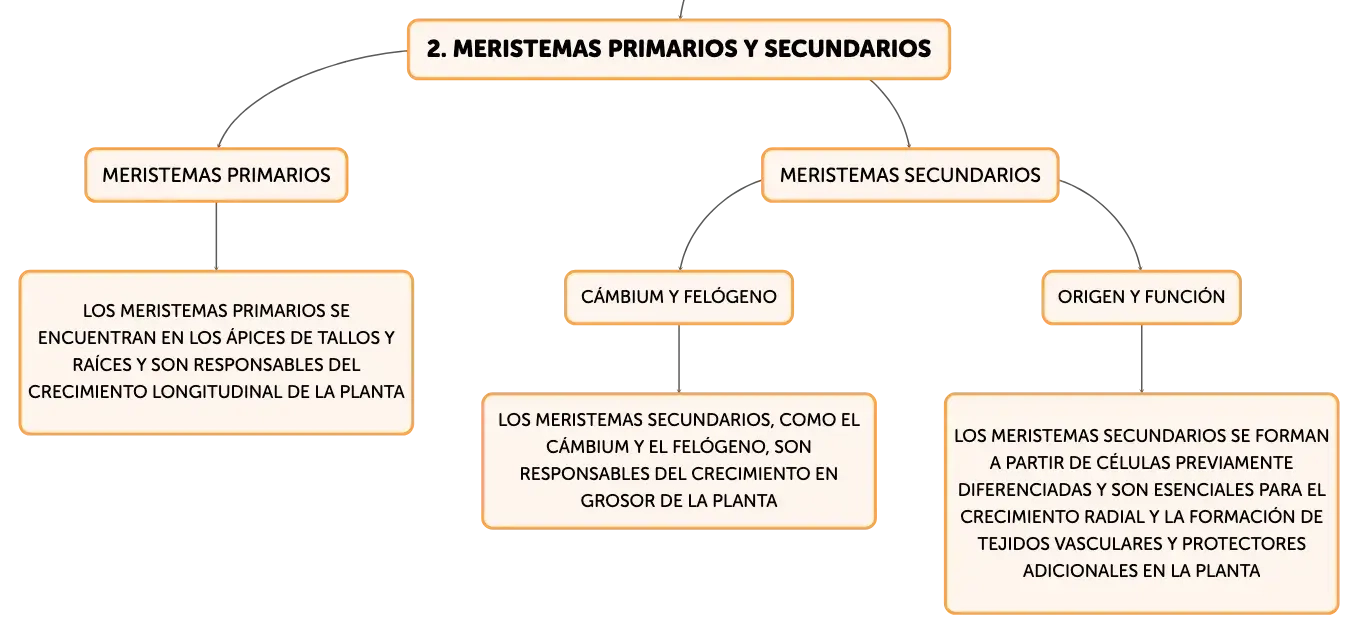 2. MERISTEMAS PRIMARIOS Y SECUNDARIOS

MERISTEMAS PRIMARIOS

LOS MERISTEMAS PRIMARIOS SE ENCUENTRAN EN LOS ÁPICES DE TALLOS Y RAÍCES Y SON RESPONSABLES DEL CRECIMIENTO LONGITUDINAL DE LA PLANTA

MERISTEMAS SECUNDARIOS

CÁMBIUM Y FELÓGENO

LOS MERISTEMAS SECUNDARIOS, COMO EL CÁMBIUM Y EL FELÓGENO, SON RESPONSABLES DEL CRECIMIENTO EN GROSOR DE LA PLANTA

ORIGEN Y FUNCIÓN

LOS MERISTEMAS SECUNDARIOS SE FORMAN A PARTIR DE CÉLULAS PREVIAMENTE DIFERENCIADAS Y SON ESENCIALES PARA EL CRECIMIENTO RADIAL Y LA FORMACIÓN DE TEJIDOS VASCULARES Y PROTECTORES ADICIONALES EN LA PLANTA